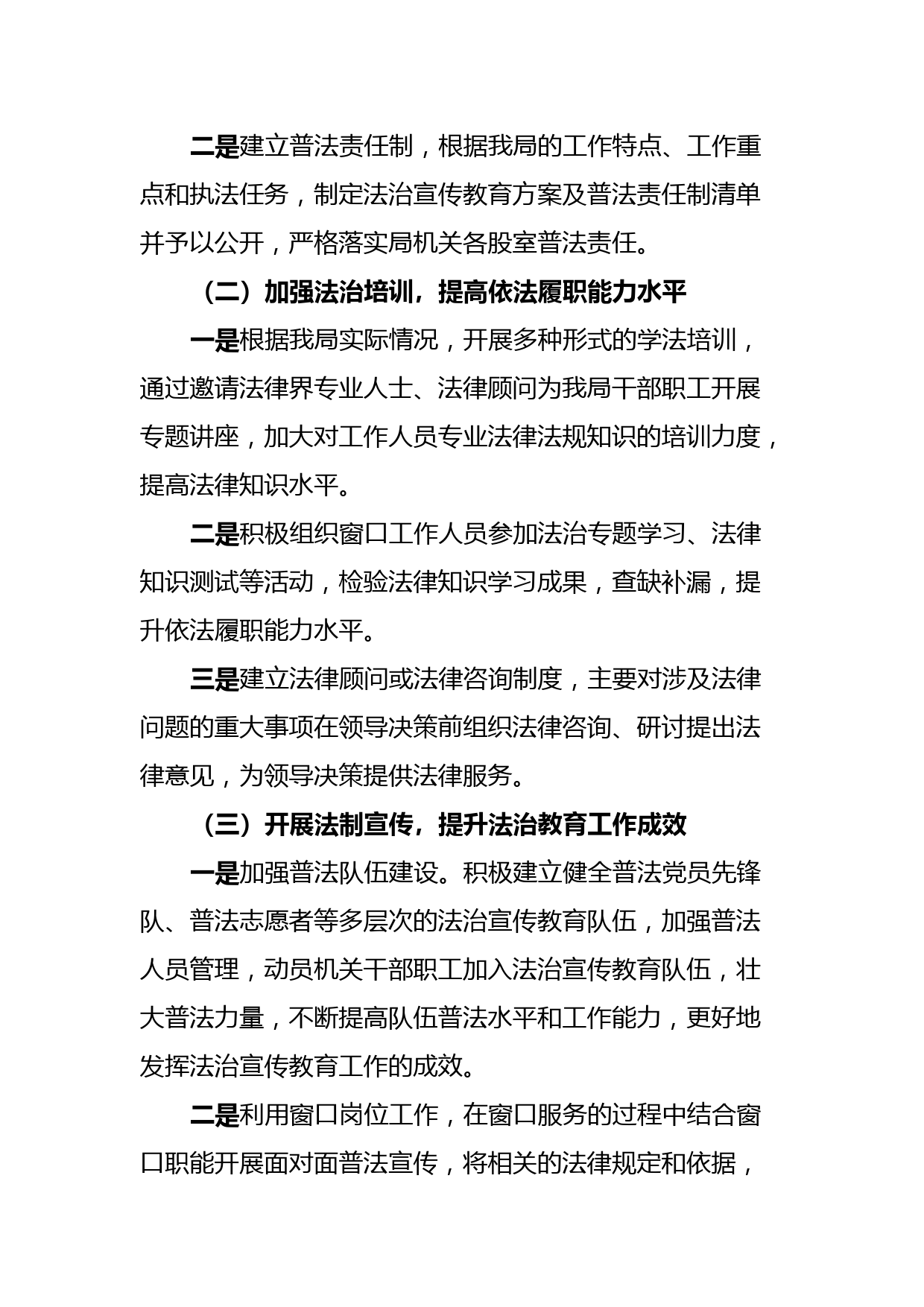 二是建立普法责任制，根据我局的工作特点、工作重点和执法任务，制定法治宣传教育方案及普法责任制清单并予以公开，严格落实局机关各股室普法责任。

（二）加强法治培训，提高依法履职能力水平

一是根据我局实际情况，开展多种形式的学法培训，通过邀请法律界专业人士、法律顾问为我局干部职工开展专题讲座，加大对工作人员专业法律法规知识的培训力度，提高法律知识水平。

二是积极组织窗口工作人员参加法治专题学习、法律知识测试等活动，检验法律知识学习成果，查缺补漏，提升依法履职能力水平。

三是建立法律顾问或法律咨询制度，主要对涉及法律问题的重大事项在领导决策前组织法律咨询、研讨提出法律意见，为领导决策提供法律服务。

（三）开展法制宣传，提升法治教育工作成效

一是加强普法队伍建设。积极建立健全普法党员先锋队、普法志愿者等多层次的法治宣传教育队伍，加强普法人员管理，动员机关干部职工加入法治宣传教育队伍，壮大普法力量，不断提高队伍普法水平和工作能力，更好地发挥法治宣传教育工作的成效。

二是利用窗口岗位工作，在窗口服务的过程中结合窗口职能开展面对面普法宣传，将相关的法律规定和依据，